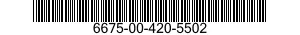 6675-00-420-5502